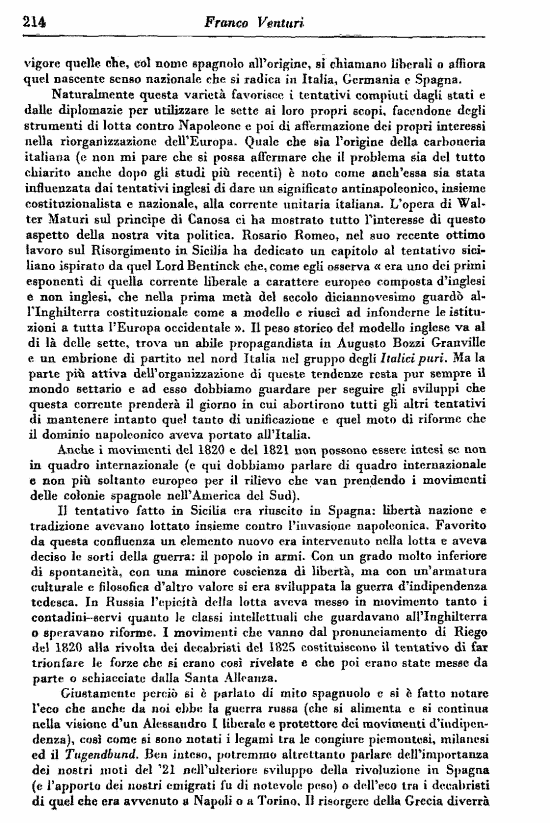 214 Franco Venturi

vigore quelle che, col nome spagnolo all'origine, si chiamano liberali o affiora quel nascente senso nazionale che si radica in Italia, Germania e Spagna.

Naturalmente questa varietà favorisce i tentativi compiuti dagli stati e dalle diplomazie per utilizzare le sette ai loro propri scopi, facendone degli strumenti di lotta contro Napoleone e poi di affermazione dei propri interessi nella riorganizzazione dell'Europa. Quale che sia l'origine della carboneria italiana (e non mi pare che si possa affermare che il problema sia del tutto chiarito anche dopo gli studi più recenti) è noto come anch'essa sia stata influenzata dai tentativi inglesi di dare un significato antinapoleonico, insieme costituzionalista e nazionale, alla corrente unitaria italiana. L'opera di Walter Maturi sul principe di Canosa ci ha mostrato tutto l'interesse di questo aspetto della nostra vita politica. Rosario Romeo, nel suo recente ottimo lavoro sul Risorgimento in Sicilia ha dedicato un capitolo al tentativo siciliano ispirato da quel Lord Bentinck che, come egli osserva « era uno dei primi esponenti di quella corrente liberale a carattere europeo composta d'inglesi e non inglesi, che nella prima metà del secolo diciannovesimo guardò all'Inghilterra costituzionale come a modello e riuscì ad infonderne le istituzioni a tutta l'Europa occidentale ». Il peso storico del modello inglese va al di là delle sette, trova un abile propagandista in Augusto Bozzi Granville e un embrione di partito nel nord Italia nel gruppo degli Italici puri. Ma la parte più attiva dell'organizzazione di queste tendenze resta pur sempre il mondo settario e ad esso dobbiamo guardare per seguire gli sviluppi che questa corrente prenderà il giorno in cui abortirono tutti gli altri tentativi di mantenere intanto quel tanto di unificazione e quel moto di riforme che il dominio napoleonico aveva portato all'Italia.

Anche i movimenti del 1820 e del 1821 non possono essere intesi se non in quadro internazionale (e qui dobbiamo parlare di quadro internazionale e non più soltanto europeo per il rilievo che van prendendo i movimenti delle colonie spagnole nell'America del Sud).

Il tentativo fatto in Sicilia era riuscito in Spagna: libertà nazione e tradizione avevano lottato insieme contro l'invasione napoleonica. Favorito da questa confluenza un elemento nuovo era intervenuto nella lotta e aveva deciso le sorti della guerra: il popolo in armi. Con un grado molto inferiore di spontaneità, con una minore coscienza di libertà, ma con un'armatura culturale e filosofica d'altro valore si era sviluppata la guerra d'indipendenza tedesca. In Russia l'epicità della lotta aveva messo in movimento tanto i contadini-servi quanto le classi intellettuali che guardavano all'Inghilterra o speravano riforme. I movimenti che vanno dal pronunciamento di Riego del 1820 alla rivolta dei decabristi del 1825 costituiscono il tentativo di far trionfare le forze che si erano così rivelate e che poi erano state messe da parte o schiacciate dalla Santa Alleanza.

Giustamente perciò si è parlato di mito spagnuolo e si è fatto notare l'eco che anche da noi ebbe la guerra russa (che si alimenta e si continua nella visione d'un Alessandro I liberale e protettore dei movimenti d'indipendenza), così come si sono notati i legami tra le congiure piemontesi, milanesi ed il Tugendbund. Ben inteso, potremmo altrettanto parlare dell'importanza dei nostri moti del '21 nell'ulteriore sviluppo della rivoluzione in Spagna (e l'apporto dei nostri emigrati fu di notevole peso) o dell'eco tra i decabristi di quel che era avvenuto a Napoli o a Torino. Il risorgere della Grecia diverrà